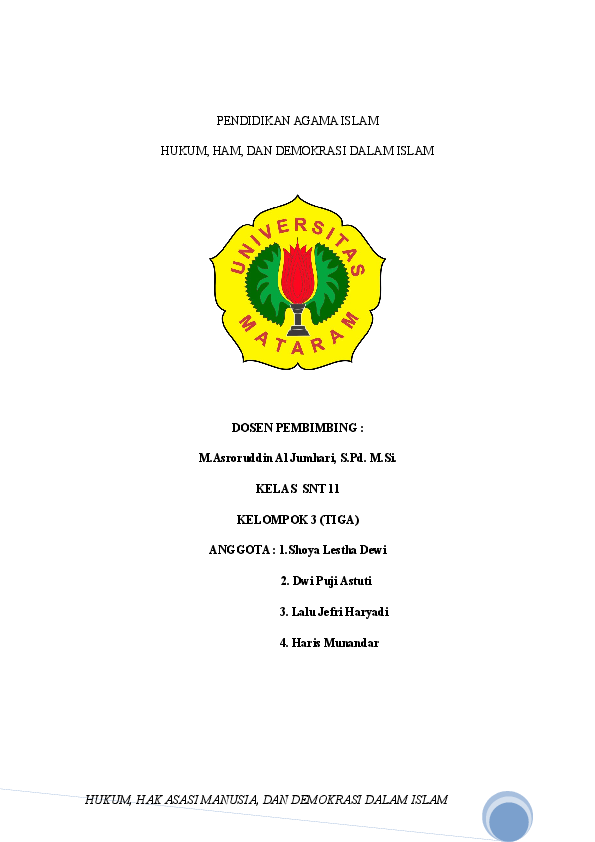 PENDIDIKAN AGAMA ISLAM

HUKUM, HAM, DAN DEMOKRASI DALAM ISLAM

UNIVERSITAS MATARAM

DOSEN PEMBIMBING :

M.Asroruddin Al Jumhari, S.Pd. M.Si.

KELAS SNT 11

KELOMPOK 3 (TIGA)

ANGGOTA : 1.Shoya Lestha Dewi

2. Dwi Puji Astuti

3. Lalu Jefri Haryadi

4. Haris Munandar

HUKUM, HAK ASASI MANUSIA, DAN DEMOKRASI DALAM ISLAM